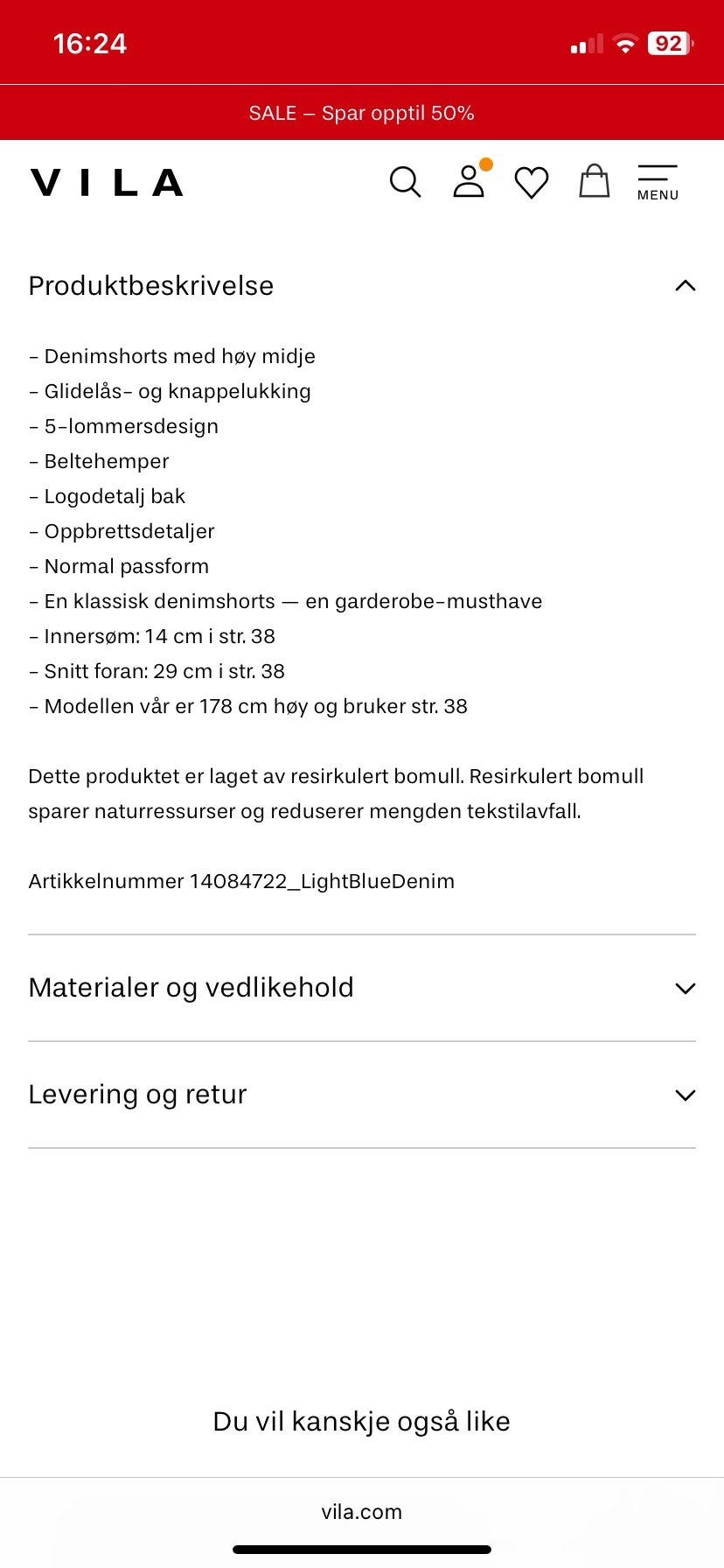 16:24

92

SALE – Spar opptil 50%

VILA

MENU

Produktbeskrivelse

- Denimshorts med høy midje
- Glidelås- og knappelukking
- 5-lommersdesign
- Beltehemper
- Logodetalj bak
- Oppbrettsdetaljer
- Normal passform
- En klassisk denimshorts — en garderobe-musthave
- Innersøm: 14 cm i str. 38
- Snitt foran: 29 cm i str. 38
- Modellen vår er 178 cm høy og bruker str. 38

Dette produktet er laget av resirkulert bomull. Resirkulert bomull sparer naturressurser og reduserer mengden tekstilavfall.

Artikkelnummer 14084722_LightBlueDenim

Materialer og vedlikehold

Levering og retur

Du vil kanskje også like

vila.com